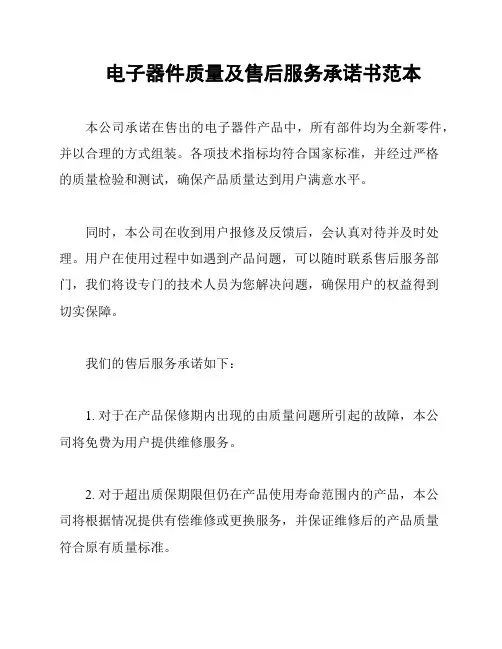 电子器件质量及售后服务承诺书范本

本公司承诺在售出的电子器件产品中，所有部件均为全新零件，并以合理的方式组装。各项技术指标均符合国家标准，并经过严格的质量检验和测试，确保产品质量达到用户满意水平。

同时，本公司在收到用户报修及反馈后，会认真对待并及时处理。用户在使用过程中如遇到产品问题，可以随时联系售后服务部门，我们将设专门的技术人员为您解决问题，确保用户的权益得到切实保障。

我们的售后服务承诺如下：

1. 对于在产品保修期内出现的由质量问题所引起的故障，本公司将免费为用户提供维修服务。

2. 对于超出质保期限但仍在产品使用寿命范围内的产品，本公司将根据情况提供有偿维修或更换服务，并保证维修后的产品质量符合原有质量标准。